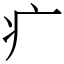 疒